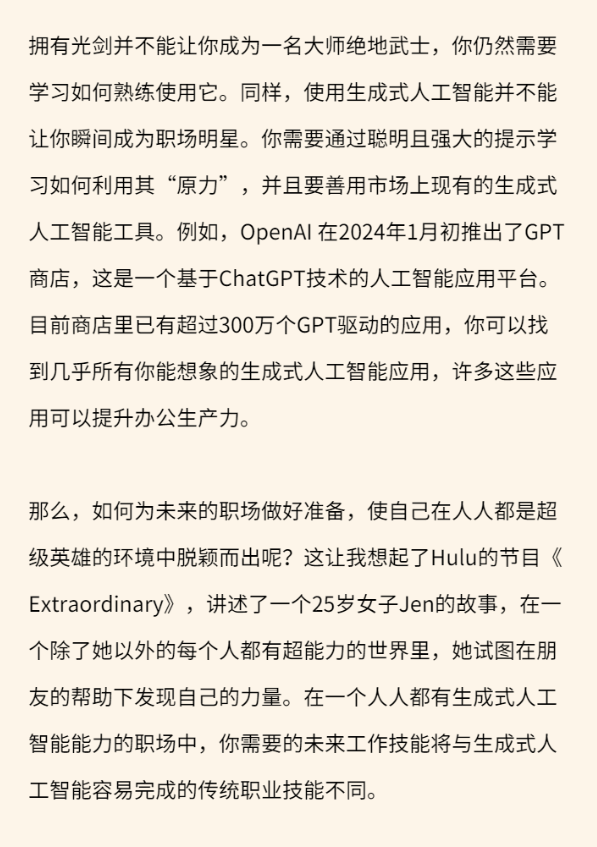 拥有光剑并不能让你成为一名大师绝地武士，你仍然需要学习如何熟练使用它。同样，使用生成式人工智能并不能让你瞬间成为职场明星。你需要通过聪明且强大的提示学习如何利用其“原力”，并且要善用市场上现有的生成式人工智能工具。例如，OpenAI 在2024年1月初推出了GPT商店，这是一个基于ChatGPT技术的人工智能应用平台。目前商店里已有超过300万个GPT驱动的应用，你可以找到几乎所有你能想象的生成式人工智能应用，许多这些应用可以提升办公生产力。

那么，如何为未来的职场做好准备，使自己在人人都是超级英雄的环境中脱颖而出呢？这让我想起了Hulu的节目《Extraordinary》，讲述了一个25岁女子Jen的故事，在一个除了她以外的每个人都有超能力的世界里，她试图在朋友的帮助下发现自己的力量。在一个人人都有生成式人工智能能力的职场中，你需要的未来工作技能将与生成式人工智能容易完成的传统职业技能不同。